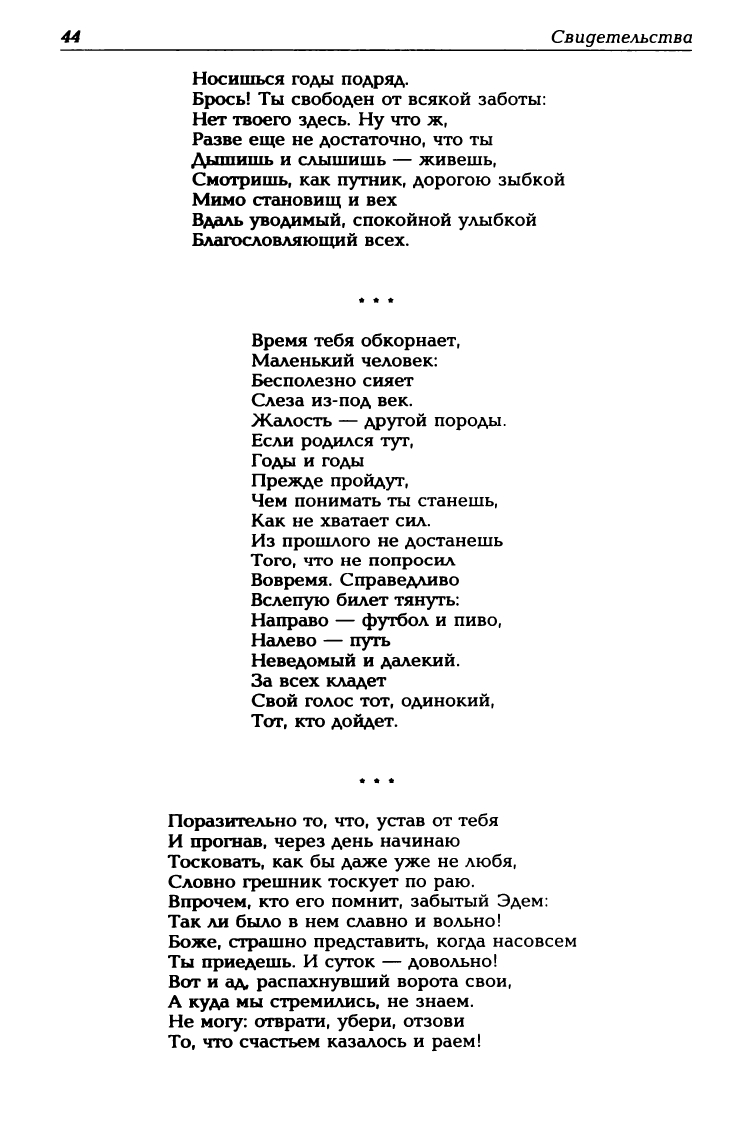 44 Свидетельства

Носишься годы подряд.
Брось! Ты свободен от всякой заботы:
Нет твоего здесь. Ну что ж,
Разве еще не достаточно, что ты
Дышишь и слышишь — живешь,
Смотришь, как путник, дорогою зыбкой
Мимо становищ и вех
Вдаль уводимый, спокойной улыбкой
Благословляющий всех.

* * *

Время тебя обкорнает,
Маленький человек:
Бесполезно сияет
Слеза из-под век.
Жалость — другой породы.
Если родился тут,
Годы и годы
Прежде пройдут,
Чем понимать ты станешь,
Как не хватает сил.
Из прошлого не достанешь
Того, что не попросил
Вовремя. Справедливо
Вслепую билет тянуть:
Направо — футбол и пиво,
Налево — путь
Неведомый и далекий.
За всех кладет
Свой голос тот, одинокий,
Тот, кто дойдет.

* * *

Поразительно то, что, устав от тебя
И прогнав, через день начинаю
Тосковать, как бы даже уже не любя,
Словно грешник тоскует по раю.
Впрочем, кто его помнит, забытый Эдем:
Так ли было в нем славно и вольно!
Боже, страшно представить, когда насовсем
Ты приедешь. И суток — довольно!
Вот и ад, распахнувший ворота свои,
А куда мы стремились, не знаем.
Не могу: отврати, убери, отзови
То, что счастьем казалось и раем!